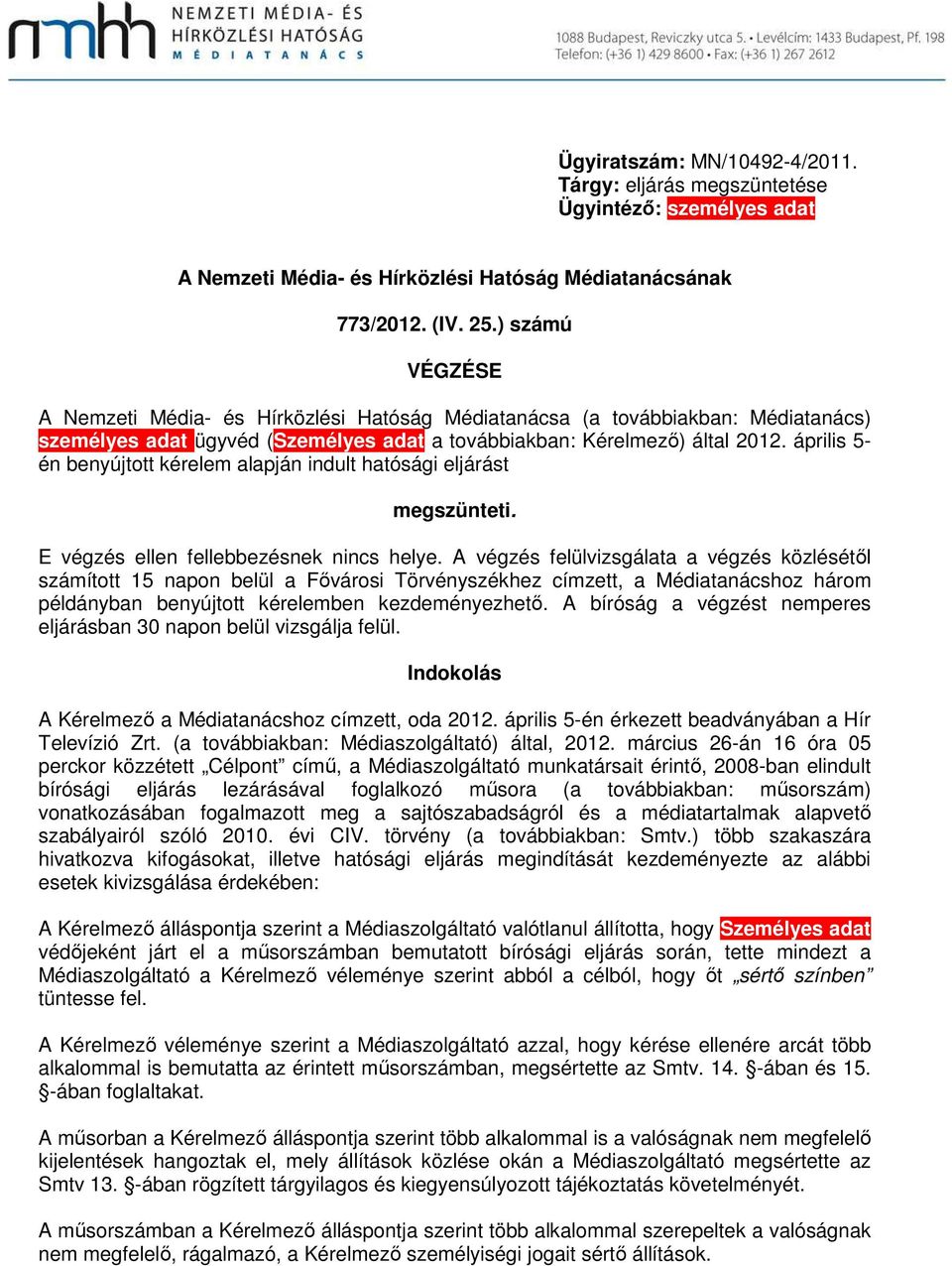 nmhh NEMZETI MÉDIA- ÉS HÍRKÖZLÉSI HATÓSÁG MÉDIATANÁCS

1088 Budapest, Reviczky utca 5. • Levélcím: 1433 Budapest, Pf. 198
Telefon: (+36 1) 429 8600 • Fax: (+36 1) 267 2612

Ügyiratszám: MN/10492-4/2011.
Tárgy: eljárás megszüntetése
Ügyintéző: személyes adat

A Nemzeti Média- és Hírközlési Hatóság Médiatanácsának

773/2012. (IV. 25.) számú

VÉGZÉSE

A Nemzeti Média- és Hírközlési Hatóság Médiatanácsa (a továbbiakban: Médiatanács) személyes adat ügyvéd (Személyes adat a továbbiakban: Kérelmező) által 2012. április 5-én benyújtott kérelem alapján indult hatósági eljárást

megszünteti.

E végzés ellen fellebbezésnek nincs helye. A végzés felülvizsgálata a végzés közlésétől számított 15 napon belül a Fővárosi Törvényszékhez címzett, a Médiatanácshoz három példányban benyújtott kérelemben kezdeményezhető. A bíróság a végzést nemperes eljárásban 30 napon belül vizsgálja felül.

Indokolás

A Kérelmező a Médiatanácshoz címzett, oda 2012. április 5-én érkezett beadványában a Hír Televízió Zrt. (a továbbiakban: Médiaszolgáltató) által, 2012. március 26-án 16 óra 05 perckor közzétett „Célpont” című, a Médiaszolgáltató munkatársait érintő, 2008-ban elindult bírósági eljárás lezárásával foglalkozó műsora (a továbbiakban: műsorszám) vonatkozásában fogalmazott meg a sajtószabadságról és a médiatartalmak alapvető szabályairól szóló 2010. évi CIV. törvény (a továbbiakban: Smtv.) több szakaszára hivatkozva kifogásokat, illetve hatósági eljárás megindítását kezdeményezte az alábbi esetek kivizsgálása érdekében:

A Kérelmező álláspontja szerint a Médiaszolgáltató valótlanul állította, hogy Személyes adat védőjeként járt el a műsorszámban bemutatott bírósági eljárás során, tette mindezt a Médiaszolgáltató a Kérelmező véleménye szerint abból a célból, hogy őt „sértő színben” tüntesse fel.

A Kérelmező véleménye szerint a Médiaszolgáltató azzal, hogy kérése ellenére arcát több alkalommal is bemutatta az érintett műsorszámban, megsértette az Smtv. 14. §-ában és 15. §-ában foglaltakat.

A műsorban a Kérelmező álláspontja szerint több alkalommal is a valóságnak nem megfelelő kijelentések hangoztak el, mely állítások közlése okán a Médiaszolgáltató megsértette az Smtv 13. §-ában rögzített tárgyilagos és kiegyensúlyozott tájékoztatás követelményét.

A műsorszámban a Kérelmező álláspontja szerint több alkalommal szerepeltek a valóságnak nem megfelelő, rágalmazó, a Kérelmező személyiségi jogait sértő állítások.